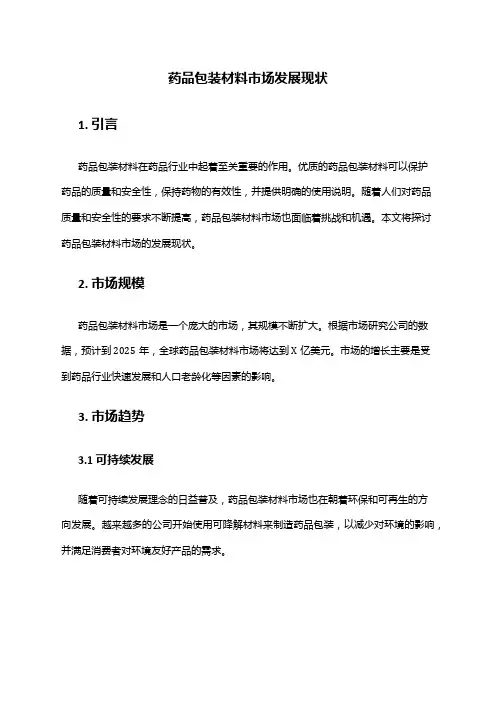 药品包装材料市场发展现状

1. 引言

药品包装材料在药品行业中起着至关重要的作用。优质的药品包装材料可以保护药品的质量和安全性，保持药物的有效性，并提供明确的使用说明。随着人们对药品质量和安全性的要求不断提高，药品包装材料市场也面临着挑战和机遇。本文将探讨药品包装材料市场的发展现状。

2. 市场规模

药品包装材料市场是一个庞大的市场，其规模不断扩大。根据市场研究公司的数据，预计到 2025 年，全球药品包装材料市场将达到 X 亿美元。市场的增长主要是受到药品行业快速发展和人口老龄化等因素的影响。

3. 市场趋势

3.1 可持续发展

随着可持续发展理念的日益普及，药品包装材料市场也在朝着环保和可再生的方向发展。越来越多的公司开始使用可降解材料来制造药品包装，以减少对环境的影响，并满足消费者对环境友好产品的需求。